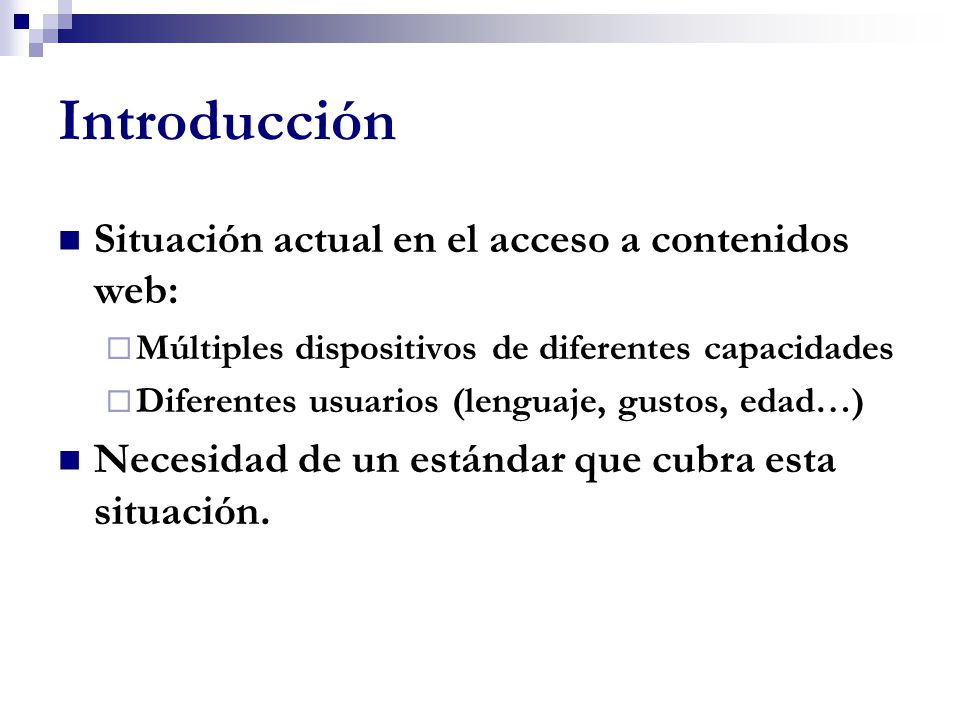 Introducción

Situación actual en el acceso a contenidos web:

Múltiples dispositivos de diferentes capacidades

Diferentes usuarios (lenguaje, gustos, edad…)

Necesidad de un estándar que cubra esta situación.